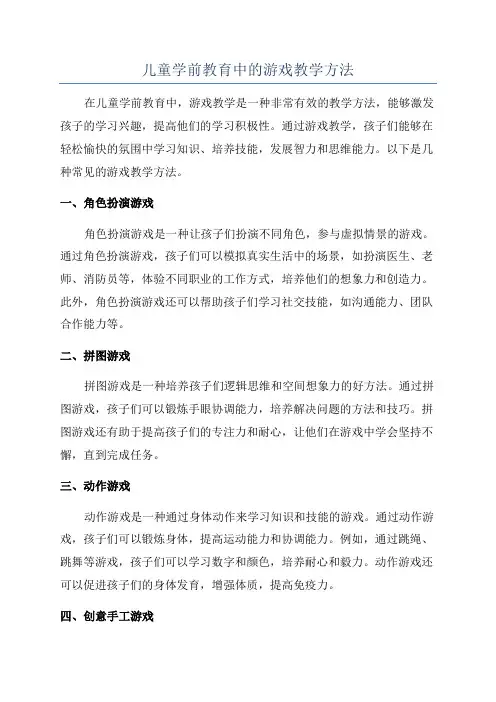 儿童学前教育中的游戏教学方法

在儿童学前教育中，游戏教学是一种非常有效的教学方法，能够激发孩子的学习兴趣，提高他们的学习积极性。通过游戏教学，孩子们能够在轻松愉快的氛围中学习知识、培养技能，发展智力和思维能力。以下是几种常见的游戏教学方法。

一、角色扮演游戏

角色扮演游戏是一种让孩子们扮演不同角色，参与虚拟情景的游戏。通过角色扮演游戏，孩子们可以模拟真实生活中的场景，如扮演医生、老师、消防员等，体验不同职业的工作方式，培养他们的想象力和创造力。此外，角色扮演游戏还可以帮助孩子们学习社交技能，如沟通能力、团队合作能力等。

二、拼图游戏

拼图游戏是一种培养孩子们逻辑思维和空间想象力的好方法。通过拼图游戏，孩子们可以锻炼手眼协调能力，培养解决问题的方法和技巧。拼图游戏还有助于提高孩子们的专注力和耐心，让他们在游戏中学会坚持不懈，直到完成任务。

三、动作游戏

动作游戏是一种通过身体动作来学习知识和技能的游戏。通过动作游戏，孩子们可以锻炼身体，提高运动能力和协调能力。例如，通过跳绳、跳舞等游戏，孩子们可以学习数字和颜色，培养耐心和毅力。动作游戏还可以促进孩子们的身体发育，增强体质，提高免疫力。

四、创意手工游戏